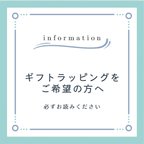 information

ギフトラッピングを
ご希望の方へ

必ずお読みください